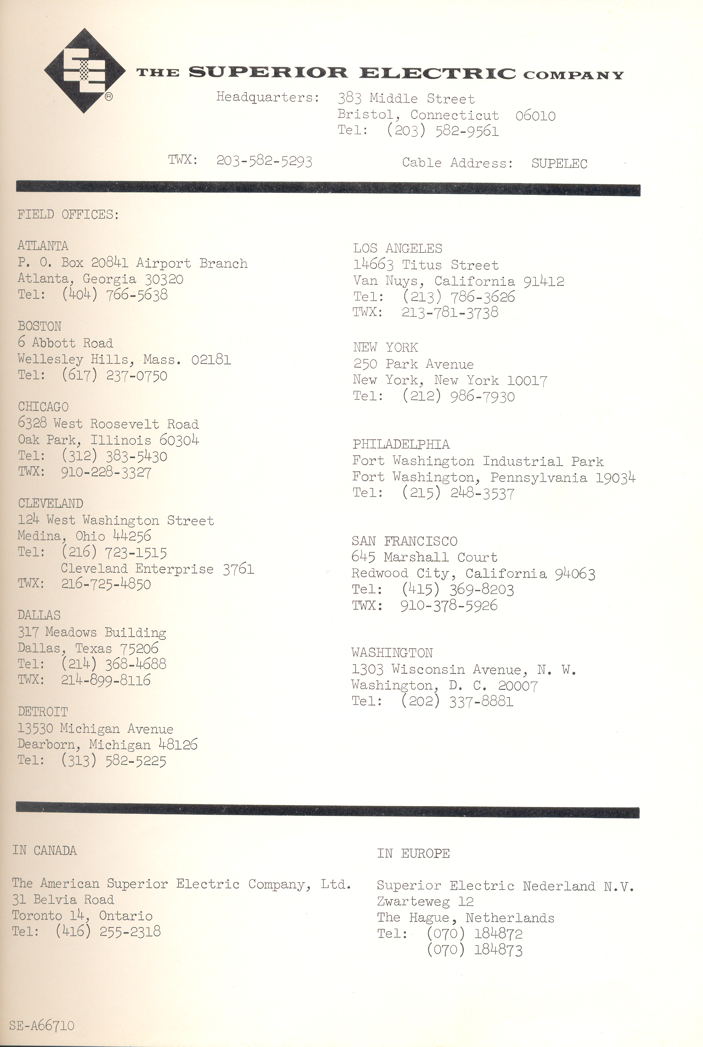 THE SUPERIOR ELECTRIC COMPANY

Headquarters: 383 Middle Street
Bristol, Connecticut 06010
Tel: (203) 582-9561

TWX: 203-582-5293 Cable Address: SUPELEC

FIELD OFFICES:

ATLANTA
P. O. Box 20841 Airport Branch
Atlanta, Georgia 30320
Tel: (404) 766-5638

BOSTON
6 Abbott Road
Wellesley Hills, Mass. 02181
Tel: (617) 237-0750

CHICAGO
6328 West Roosevelt Road
Oak Park, Illinois 60304
Tel: (312) 383-5430
TWX: 910-228-3327

CLEVELAND
124 West Washington Street
Medina, Ohio 44256
Tel: (216) 723-1515
Cleveland Enterprise 3761
TWX: 216-725-4850

DALLAS
317 Meadows Building
Dallas, Texas 75206
Tel: (214) 368-4688
TWX: 214-899-8116

DETROIT
13530 Michigan Avenue
Dearborn, Michigan 48126
Tel: (313) 582-5225

LOS ANGELES
14663 Titus Street
Van Nuys, California 91412
Tel: (213) 786-3626
TWX: 213-781-3738

NEW YORK
250 Park Avenue
New York, New York 10017
Tel: (212) 986-7930

PHILADELPHIA
Fort Washington Industrial Park
Fort Washington, Pennsylvania 19034
Tel: (215) 248-3537

SAN FRANCISCO
645 Marshall Court
Redwood City, California 94063
Tel: (415) 369-8203
TWX: 910-378-5926

WASHINGTON
1303 Wisconsin Avenue, N. W.
Washington, D. C. 20007
Tel: (202) 337-8881

IN CANADA

The American Superior Electric Company, Ltd.
31 Belvia Road
Toronto 14, Ontario
Tel: (416) 255-2318

IN EUROPE

Superior Electric Nederland N.V.
Zwarteweg 12
The Hague, Netherlands
Tel: (070) 184872
(070) 184873

SE-A66710